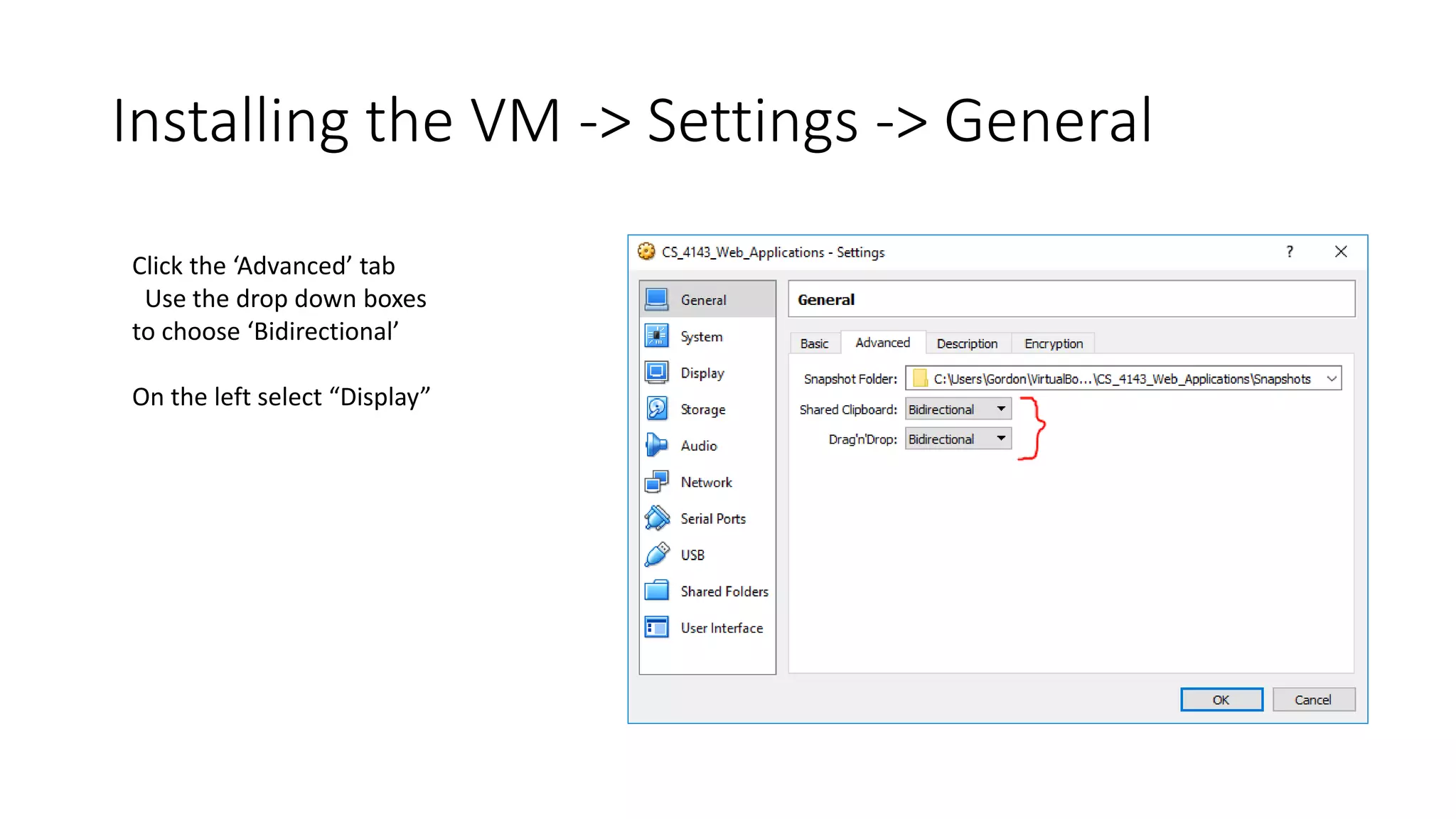 Installing the VM -> Settings -> General

Click the ‘Advanced’ tab
Use the drop down boxes to choose ‘Bidirectional’

On the left select “Display”

CS_4143_Web_Applications - Settings
?
General
System
Display
Storage
Audio
Network
Serial Ports
USB
Shared Folders
User Interface
General
Basic
Advanced
Description
Encryption
Snapshot Folder: C:\Users\Gordon\VirtualBo...\CS_4143_Web_Applications\Snapshots
Shared Clipboard: Bidirectional
Drag'n'Drop: Bidirectional
OK
Cancel